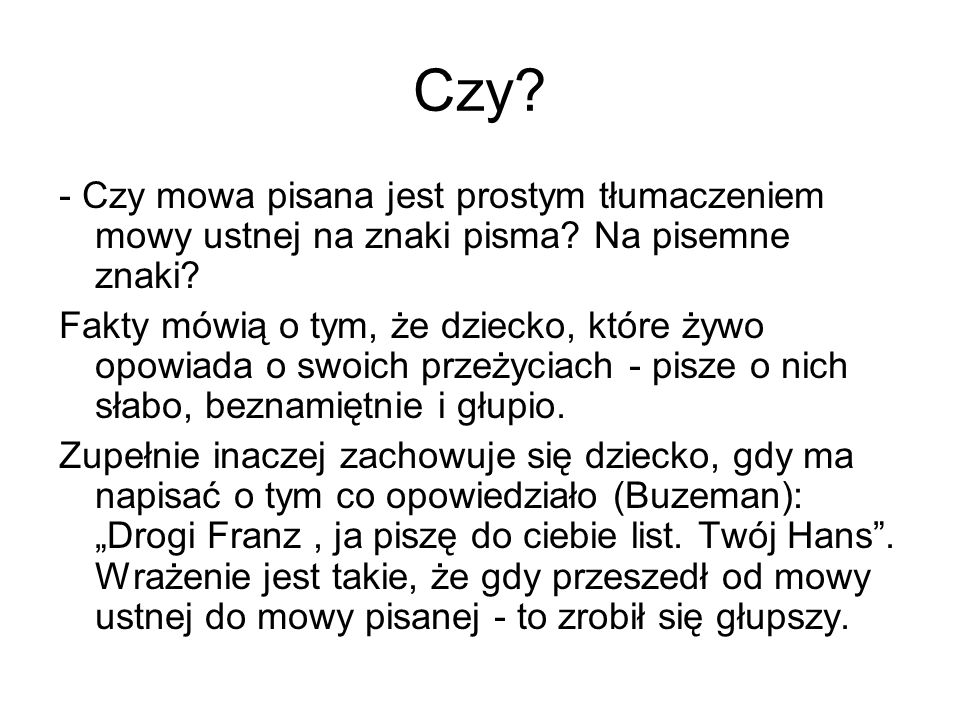 Czy?

- Czy mowa pisana jest prostym tłumaczeniem mowy ustnej na znaki pisma? Na pisemne znaki?

Fakty mówią o tym, że dziecko, które żywo opowiada o swoich przeżyciach - pisze o nich słabo, beznamiętnie i głupio.

Zupełnie inaczej zachowuje się dziecko, gdy ma napisać o tym co opowiedziało (Buzeman): „Drogi Franz , ja piszę do ciebie list. Twój Hans”. Wrażenie jest takie, że gdy przeszedł od mowy ustnej do mowy pisanej - to zrobił się głupszy.